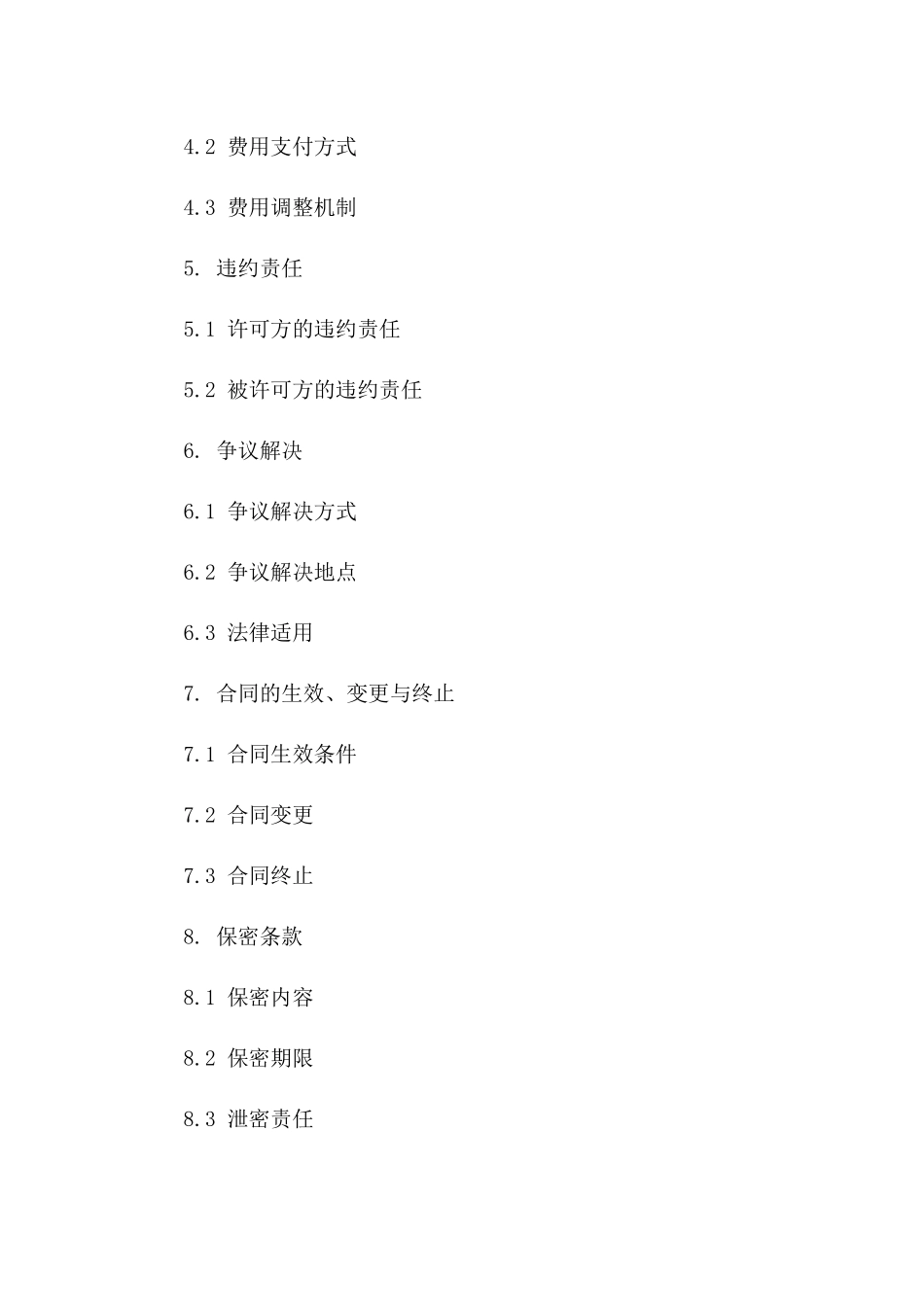 4.2 费用支付方式

4.3 费用调整机制

5. 违约责任

5.1 许可方的违约责任

5.2 被许可方的违约责任

6. 争议解决

6.1 争议解决方式

6.2 争议解决地点

6.3 法律适用

7. 合同的生效、变更与终止

7.1 合同生效条件

7.2 合同变更

7.3 合同终止

8. 保密条款

8.1 保密内容

8.2 保密期限

8.3 泄密责任